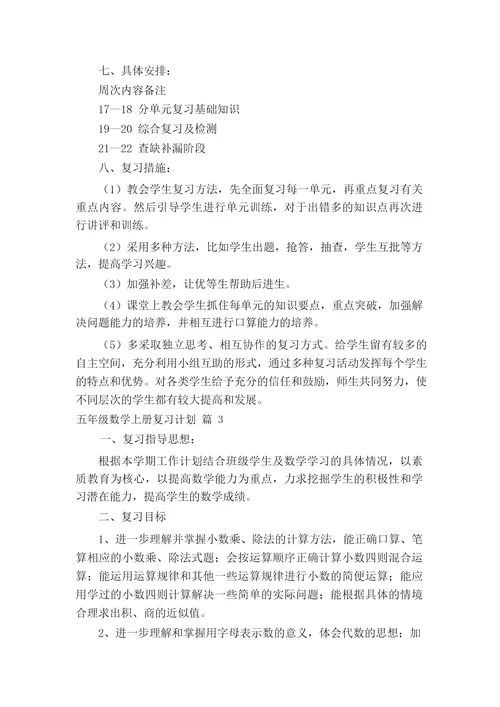 七、具体安排：

周次内容备注

17—18 分单元复习基础知识

19—20 综合复习及检测

21—22 查缺补漏阶段

八、复习措施：

（1）教会学生复习方法，先全面复习每一单元，再重点复习有关重点内容。然后引导学生进行单元训练，对于出错多的知识点再次进行讲评和训练。

（2）采用多种方法，比如学生出题，抢答，抽查，学生互批等方法，提高学习兴趣。

（3）加强补差，让优等生帮助后进生。

（4）课堂上教会学生抓住每单元的知识要点，重点突破，加强解决问题能力的培养，并相互进行口算能力的培养。

（5）多采取独立思考、相互协作的复习方式。给学生留有较多的自主空间，充分利用小组互助的形式，通过多种复习活动发挥每个学生的特点和优势。对各类学生给予充分的信任和鼓励，师生共同努力，使不同层次的学生都有较大提高和发展。

五年级数学上册复习计划 篇 3

一、复习指导思想：

根据本学期工作计划结合班级学生及数学学习的具体情况，以素质教育为核心，以提高数学能力为重点，力求挖掘学生的积极性和学习潜在能力，提高学生的数学成绩。

二、复习目标

1、进一步理解并掌握小数乘、除法的计算方法，能正确口算、笔算相应的小数乘、除法式题；会按运算顺序正确计算小数四则混合运算；能运用运算规律和其他一些运算规律进行小数的简便运算；能应用学过的小数四则计算解决一些简单的实际问题；能根据具体的情境合理求出积、商的近似值。

2、进一步理解和掌握用字母表示数的意义，体会代数的思想；加